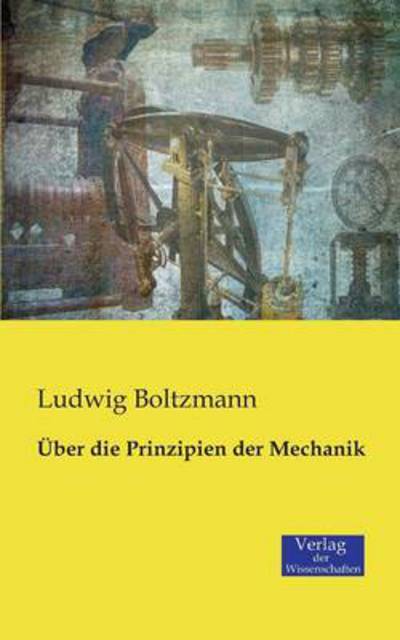 Ludwig Boltzmann

Über die Prinzipien der Mechanik

Verlag
der
Wissenschaften